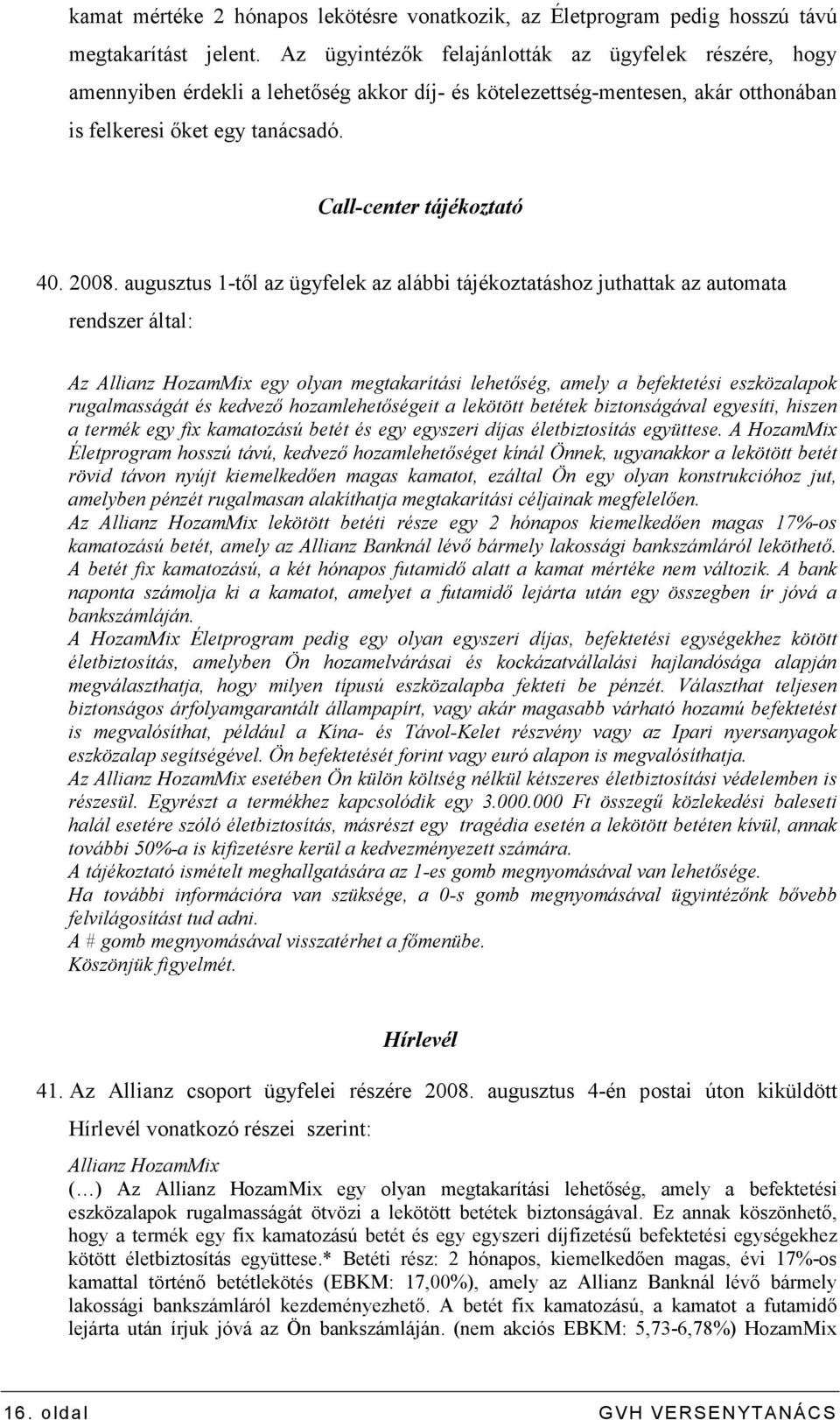 kamat mértéke 2 hónapos lekötésre vonatkozik, az Életprogram pedig hosszú távú megtakarítást jelent. Az ügyintézők felajánlották az ügyfelek részére, hogy amennyiben érdekli a lehetőség akkor díj- és kötelezettség-mentesen, akár otthonában is felkeresi őket egy tanácsadó.

Call-center tájékoztató

40. 2008. augusztus 1-től az ügyfelek az alábbi tájékoztatáshoz juthattak az automata rendszer által:

Az Allianz HozamMix egy olyan megtakarítási lehetőség, amely a befektetési eszközalapok rugalmasságát és kedvező hozamlehetőségeit a lekötött betétek biztonságával egyesíti, hiszen a termék egy fix kamatozású betét és egy egyszeri díjas életbiztosítás együttese. A HozamMix Életprogram hosszú távú, kedvező hozamlehetőséget kínál Önnek, ugyanakkor a lekötött betét rövid távon nyújt kiemelkedően magas kamatot, ezáltal Ön egy olyan konstrukcióhoz jut, amelyben pénzét rugalmasan alakíthatja megtakarítási céljainak megfelelően.
Az Allianz HozamMix lekötött betéti része egy 2 hónapos kiemelkedően magas 17%-os kamatozású betét, amely az Allianz Banknál lévő bármely lakossági bankszámláról leköthető.
A betét fix kamatozású, a két hónapos futamidő alatt a kamat mértéke nem változik. A bank naponta számolja ki a kamatot, amelyet a futamidő lejárta után egy összegben ír jóvá a bankszámláján.
A HozamMix Életprogram pedig egy olyan egyszeri díjas, befektetési egységekhez kötött életbiztosítás, amelyben Ön hozamelvárásai és kockázatvállalási hajlandósága alapján megválaszthatja, hogy milyen típusú eszközalapba fekteti be pénzét. Választhat teljesen biztonságos árfolyamgarantált állampapírt, vagy akár magasabb várható hozamú befektetést is megvalósíthat, például a Kína- és Távol-Kelet részvény vagy az Ipari nyersanyagok eszközalap segítségével. Ön befektetését forint vagy euró alapon is megvalósíthatja.
Az Allianz HozamMix esetében Ön külön költség nélkül kétszeres életbiztosítási védelemben is részesül. Egyrészt a termékhez kapcsolódik egy 3.000.000 Ft összegű közlekedési baleseti halál esetére szóló életbiztosítás, másrészt egy tragédia esetén a lekötött betéten kívül, annak további 50%-a is kifizetésre kerül a kedvezményezett számára.
A tájékoztató ismételt meghallgatására az 1-es gomb megnyomásával van lehetősége.
Ha további információra van szüksége, a 0-s gomb megnyomásával ügyintézőnk bővebb felvilágosítást tud adni.
A # gomb megnyomásával visszatérhet a főmenübe.
Köszönjük figyelmét.

Hírlevél

41. Az Allianz csoport ügyfelei részére 2008. augusztus 4-én postai úton kiküldött Hírlevél vonatkozó részei szerint:

Allianz HozamMix
(…) Az Allianz HozamMix egy olyan megtakarítási lehetőség, amely a befektetési eszközalapok rugalmasságát ötvözi a lekötött betétek biztonságával. Ez annak köszönhető, hogy a termék egy fix kamatozású betét és egy egyszeri díjfizetésű befektetési egységekhez kötött életbiztosítás együttese.* Betéti rész: 2 hónapos, kiemelkedően magas, évi 17%-os kamattal történő betétlekötés (EBKM: 17,00%), amely az Allianz Banknál lévő bármely lakossági bankszámláról kezdeményezhető. A betét fix kamatozású, a kamatot a futamidő lejárta után írjuk jóvá az Ön bankszámláján. (nem akciós EBKM: 5,73-6,78%) HozamMix

16. oldal GVH VERSENYTANÁCS